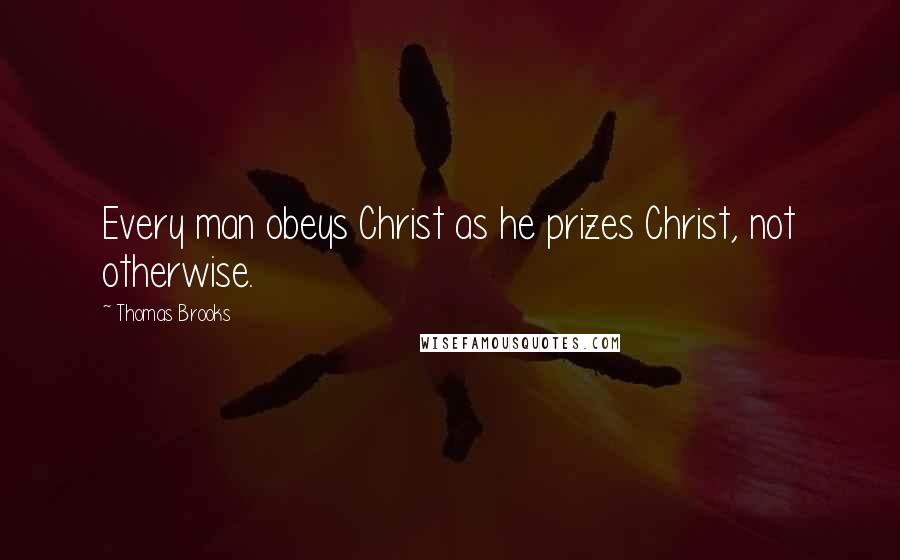 Every man obeys Christ as he prizes Christ, not otherwise.

~ Thomas Brooks

WISEFAMOUSQUOTES.COM